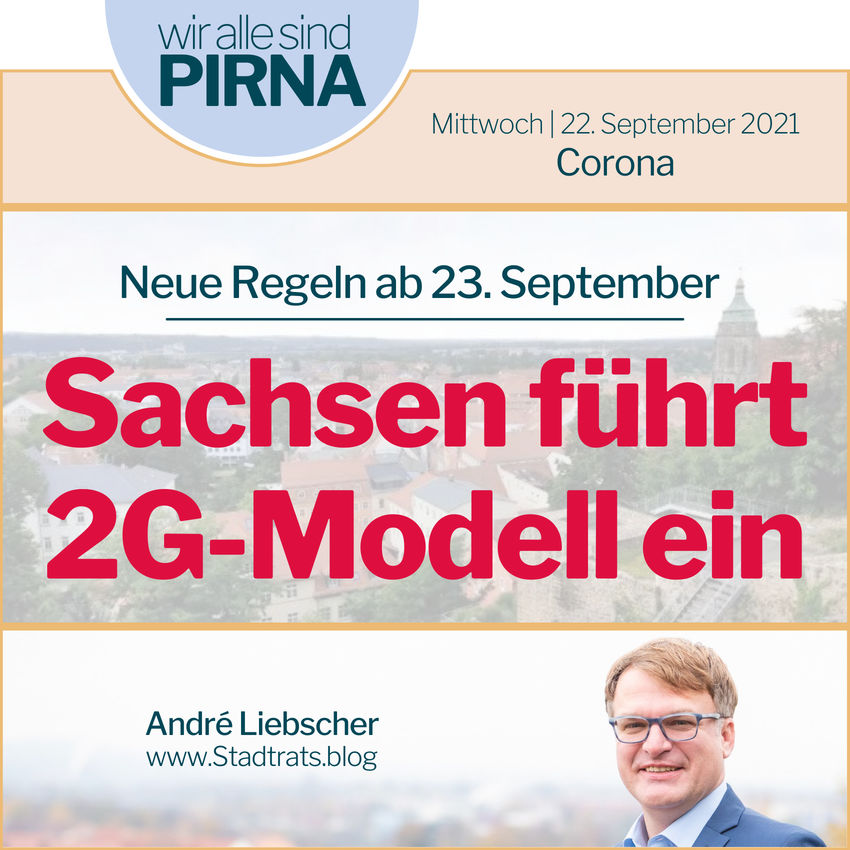 wir alle sind
PIRNA

Mittwoch | 22. September 2021
Corona

Neue Regeln ab 23. September

Sachsen führt 2G-Modell ein

André Liebscher
www.Stadtrats.blog